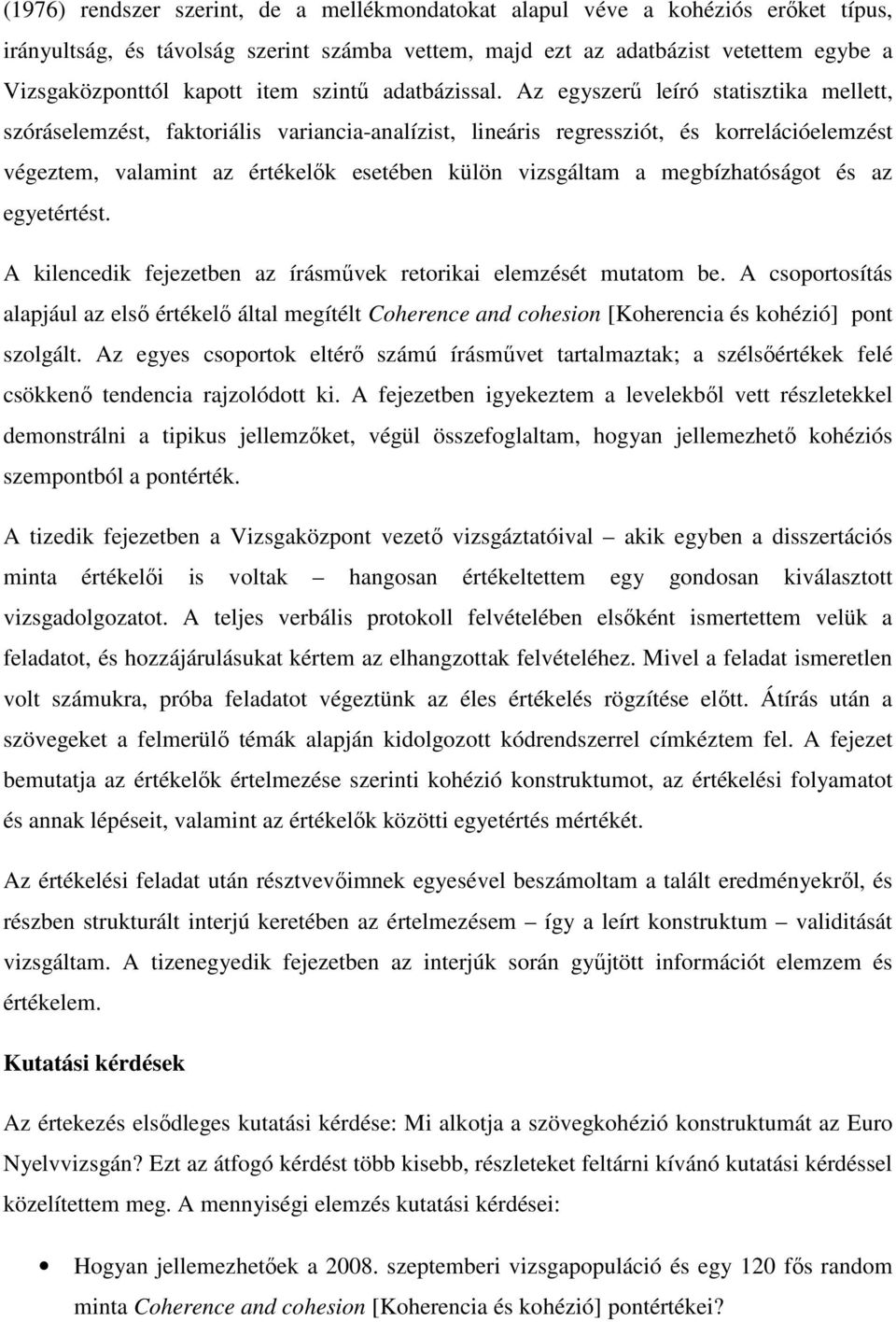 (1976) rendszer szerint, de a mellékmondatokat alapul véve a kohéziós erőket típus, irányultság, és távolság szerint számba vettem, majd ezt az adatbázist vetettem egybe a Vizsgaközponttól kapott item szintű adatbázissal. Az egyszerű leíró statisztika mellett, szóráselemzést, faktoriális variancia-analízist, lineáris regressziót, és korrelációelemzést végeztem, valamint az értékelők esetében külön vizsgáltam a megbízhatóságot és az egyetértést.

A kilencedik fejezetben az írásművek retorikai elemzését mutatom be. A csoportosítás alapjául az első értékelő által megítélt Coherence and cohesion [Koherencia és kohézió] pont szolgált. Az egyes csoportok eltérő számú írásművet tartalmaztak; a szélsőértékek felé csökkenő tendencia rajzolódott ki. A fejezetben igyekeztem a levelekből vett részletekkel demonstrálni a tipikus jellemzőket, végül összefoglaltam, hogyan jellemezhető kohéziós szempontból a pontérték.

A tizedik fejezetben a Vizsgaközpont vezető vizsgáztatóival – akik egyben a disszertációs minta értékelői is voltak – hangosan értékeltettem egy gondosan kiválasztott vizsgadolgozatot. A teljes verbális protokoll felvételében elsőként ismertettem velük a feladatot, és hozzájárulásukat kértem az elhangzottak felvételéhez. Mivel a feladat ismeretlen volt számukra, próba feladatot végeztünk az éles értékelés rögzítése előtt. Átírás után a szövegeket a felmerülő témák alapján kidolgozott kódrendszerrel címkéztem fel. A fejezet bemutatja az értékelők értelmezése szerinti kohézió konstruktumot, az értékelési folyamatot és annak lépéseit, valamint az értékelők közötti egyetértés mértékét.

Az értékelési feladat után résztvevőimnek egyesével beszámoltam a talált eredményekről, és részben strukturált interjú keretében az értelmezésem – így a leírt konstruktum – validitását vizsgáltam. A tizenegyedik fejezetben az interjúk során gyűjtött információt elemzem és értékelem.

Kutatási kérdések

Az értekezés elsődleges kutatási kérdése: Mi alkotja a szövegkohézió konstruktumát az Euro Nyelvvizsgán? Ezt az átfogó kérdést több kisebb, részleteket feltárni kívánó kutatási kérdéssel közelítettem meg. A mennyiségi elemzés kutatási kérdései:

• Hogyan jellemezhetőek a 2008. szeptemberi vizsgapopuláció és egy 120 fős random minta Coherence and cohesion [Koherencia és kohézió] pontértékei?